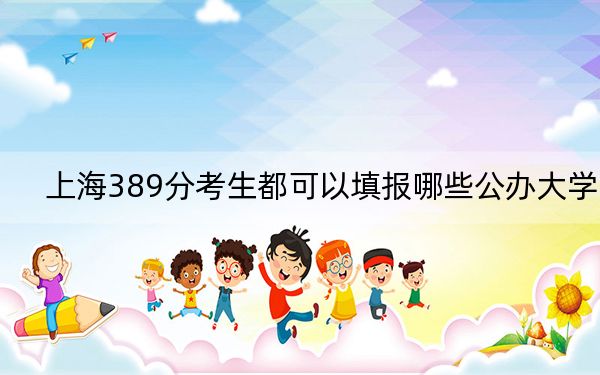 上海389分考生都可以填报哪些公办大学